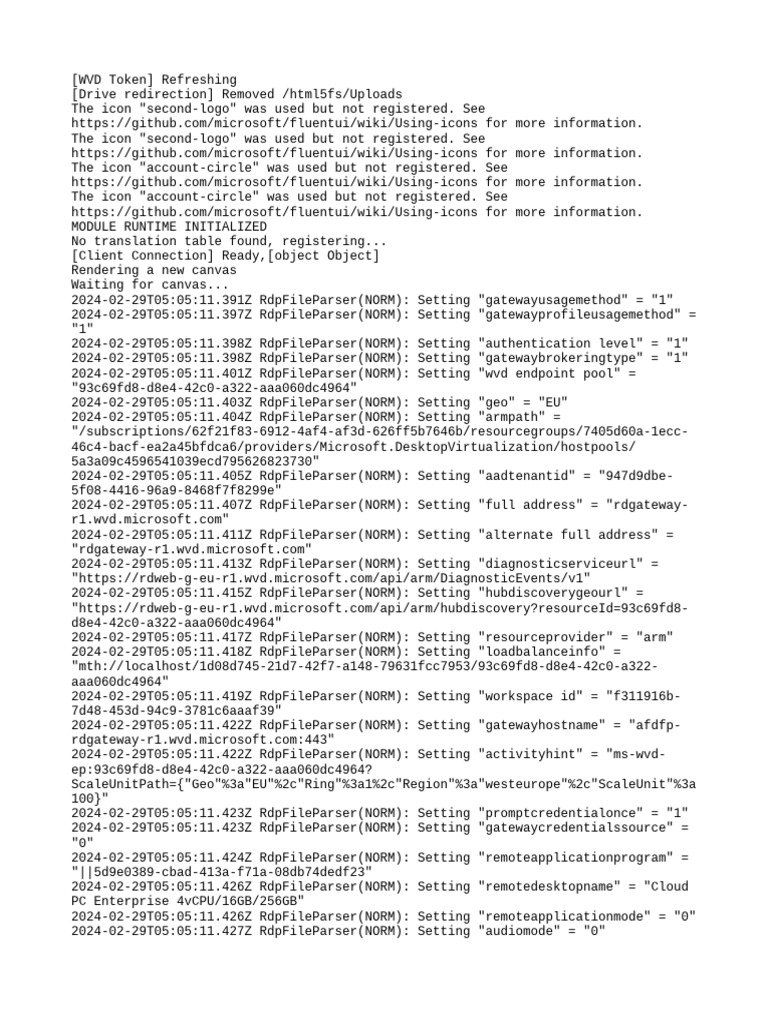 [WVD Token] Refreshing
[Drive redirection] Removed /html5fs/Uploads
The icon "second-logo" was used but not registered. See https://github.com/microsoft/fluentui/wiki/Using-icons for more information.
The icon "second-logo" was used but not registered. See https://github.com/microsoft/fluentui/wiki/Using-icons for more information.
The icon "account-circle" was used but not registered. See https://github.com/microsoft/fluentui/wiki/Using-icons for more information.
The icon "account-circle" was used but not registered. See https://github.com/microsoft/fluentui/wiki/Using-icons for more information.
MODULE RUNTIME INITIALIZED
No translation table found, registering...
[Client Connection] Ready,[object Object]
Rendering a new canvas
Waiting for canvas...
2024-02-29T05:05:11.391Z RdpFileParser(NORM): Setting "gatewayusagemethod" = "1"
2024-02-29T05:05:11.397Z RdpFileParser(NORM): Setting "gatewayprofileusagemethod" = "1"
2024-02-29T05:05:11.398Z RdpFileParser(NORM): Setting "authentication level" = "1"
2024-02-29T05:05:11.398Z RdpFileParser(NORM): Setting "gatewaybrokeringtype" = "1"
2024-02-29T05:05:11.401Z RdpFileParser(NORM): Setting "wvd endpoint pool" = "93c69fd8-d8e4-42c0-a322-aaa060dc4964"
2024-02-29T05:05:11.403Z RdpFileParser(NORM): Setting "geo" = "EU"
2024-02-29T05:05:11.404Z RdpFileParser(NORM): Setting "armpath" = "/subscriptions/62f21f83-6912-4af4-af3d-626ff5b7646b/resourcegroups/7405d60a-1ecc-46c4-bacf-ea2a45bfdca6/providers/Microsoft.DesktopVirtualization/hostpools/5a3a09c4596541039ecd795626823730"
2024-02-29T05:05:11.405Z RdpFileParser(NORM): Setting "aadtenantid" = "947d9dbe-5f08-4416-96a9-8468f7f8299e"
2024-02-29T05:05:11.407Z RdpFileParser(NORM): Setting "full address" = "rdgateway-r1.wvd.microsoft.com"
2024-02-29T05:05:11.411Z RdpFileParser(NORM): Setting "alternate full address" = "rdgateway-r1.wvd.microsoft.com"
2024-02-29T05:05:11.413Z RdpFileParser(NORM): Setting "diagnosticserviceurl" = "https://rdweb-g-eu-r1.wvd.microsoft.com/api/arm/DiagnosticEvents/v1"
2024-02-29T05:05:11.415Z RdpFileParser(NORM): Setting "hubdiscoverygeourl" = "https://rdweb-g-eu-r1.wvd.microsoft.com/api/arm/hubdiscovery?resourceId=93c69fd8-d8e4-42c0-a322-aaa060dc4964"
2024-02-29T05:05:11.417Z RdpFileParser(NORM): Setting "resourceprovider" = "arm"
2024-02-29T05:05:11.418Z RdpFileParser(NORM): Setting "loadbalanceinfo" = "mth://localhost/1d08d745-21d7-42f7-a148-79631fcc7953/93c69fd8-d8e4-42c0-a322-aaa060dc4964"
2024-02-29T05:05:11.419Z RdpFileParser(NORM): Setting "workspace id" = "f311916b-7d48-453d-94c9-3781c6aaaf39"
2024-02-29T05:05:11.422Z RdpFileParser(NORM): Setting "gatewayhostname" = "afdfp-rdgateway-r1.wvd.microsoft.com:443"
2024-02-29T05:05:11.422Z RdpFileParser(NORM): Setting "activityhint" = "ms-wvd-ep:93c69fd8-d8e4-42c0-a322-aaa060dc4964?ScaleUnitPath={"Geo"%3a"EU"%2c"Ring"%3a1%2c"Region"%3a"westeurope"%2c"ScaleUnit"%3a100}"
2024-02-29T05:05:11.423Z RdpFileParser(NORM): Setting "promptcredentialonce" = "1"
2024-02-29T05:05:11.423Z RdpFileParser(NORM): Setting "gatewaycredentialssource" = "0"
2024-02-29T05:05:11.424Z RdpFileParser(NORM): Setting "remoteapplicationprogram" = "||5d9e0389-cbad-413a-f71a-08db74dedf23"
2024-02-29T05:05:11.426Z RdpFileParser(NORM): Setting "remotedesktopname" = "Cloud PC Enterprise 4vCPU/16GB/256GB"
2024-02-29T05:05:11.426Z RdpFileParser(NORM): Setting "remoteapplicationmode" = "0"
2024-02-29T05:05:11.427Z RdpFileParser(NORM): Setting "audiomode" = "0"